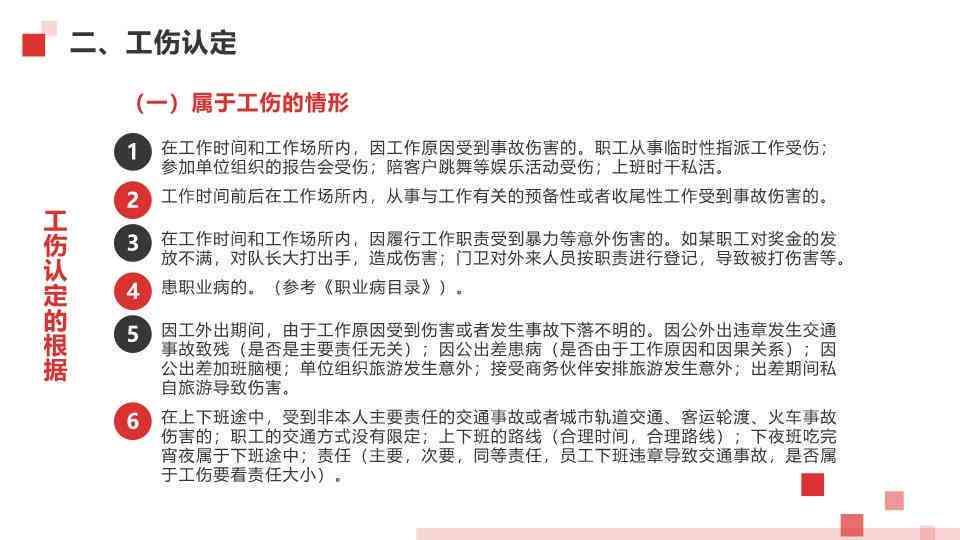 二、工伤认定

（一）属于工伤的情形

工伤认定的根据

1 在工作时间和工作场所内，因工作原因受到事故伤害的。职工从事临时性指派工作受伤；参加单位组织的报告会受伤；陪客户跳舞等娱乐活动受伤；上班时干私活。

2 工作时间前后在工作场所内，从事与工作有关的预备性或者收尾性工作受到事故伤害的。

3 在工作时间和工作场所内，因履行工作职责受到暴力等意外伤害的。如某职工对奖金的发放不满，对队长大打出手，造成伤害；门卫对外来人员按职责进行登记，导致被打伤害等。

4 患职业病的。（参考《职业病目录》）。

5 因工外出期间，由于工作原因受到伤害或者发生事故下落不明的。因公外出违章发生交通事故致残（是否是主要责任无关）；因公出差患病（是否由于工作原因和因果关系）；因公出差加班脑梗；单位组织旅游发生意外；接受商务伙伴安排旅游发生意外；出差期间私自旅游导致伤害。

6 在上下班途中，受到非本人主要责任的交通事故或者城市轨道交通、客运轮渡、火车事故伤害的；职工的交通方式没有限定；上下班的路线（合理时间，合理路线）；下夜班吃完宵夜属于下班途中；责任（主要，次要，同等责任，员工下班违章导致交通事故，是否属于工伤要看责任大小）。